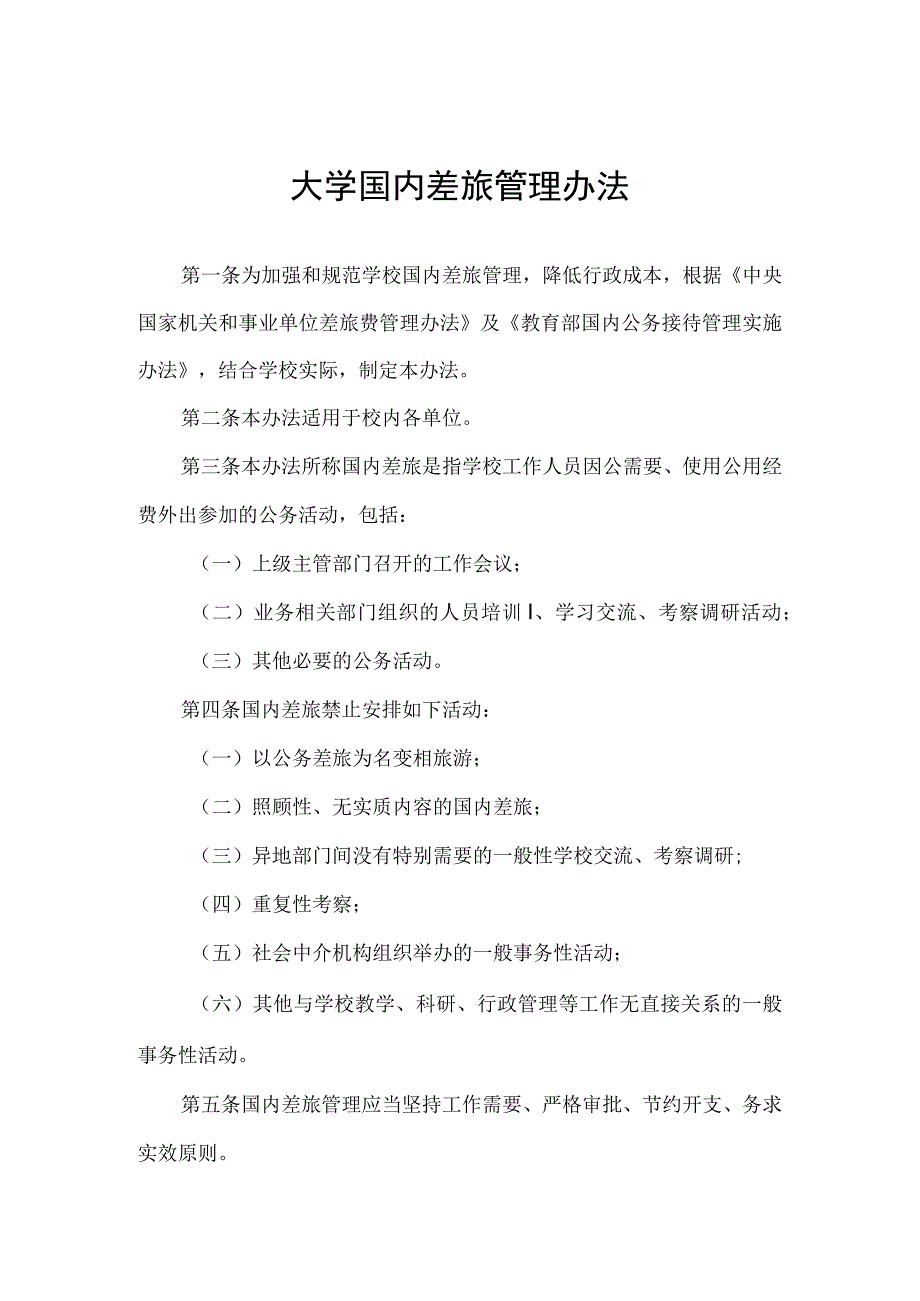 大学国内差旅管理办法

第一条为加强和规范学校国内差旅管理，降低行政成本，根据《中央国家机关和事业单位差旅费管理办法》及《教育部国内公务接待管理实施办法》，结合学校实际，制定本办法。

第二条本办法适用于校内各单位。

第三条本办法所称国内差旅是指学校工作人员因公需要、使用公用经费外出参加的公务活动，包括：

（一）上级主管部门召开的工作会议；

（二）业务相关部门组织的人员培训Ⅰ、学习交流、考察调研活动；

（三）其他必要的公务活动。

第四条国内差旅禁止安排如下活动：

（一）以公务差旅为名变相旅游；

（二）照顾性、无实质内容的国内差旅；

（三）异地部门间没有特别需要的一般性学校交流、考察调研；

（四）重复性考察；

（五）社会中介机构组织举办的一般事务性活动；

（六）其他与学校教学、科研、行政管理等工作无直接关系的一般事务性活动。

第五条国内差旅管理应当坚持工作需要、严格审批、节约开支、务求实效原则。